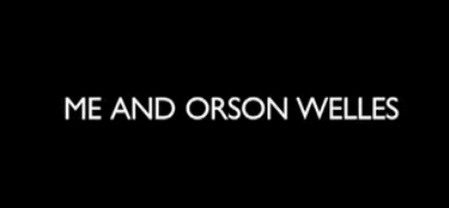 ME AND ORSON WELLES